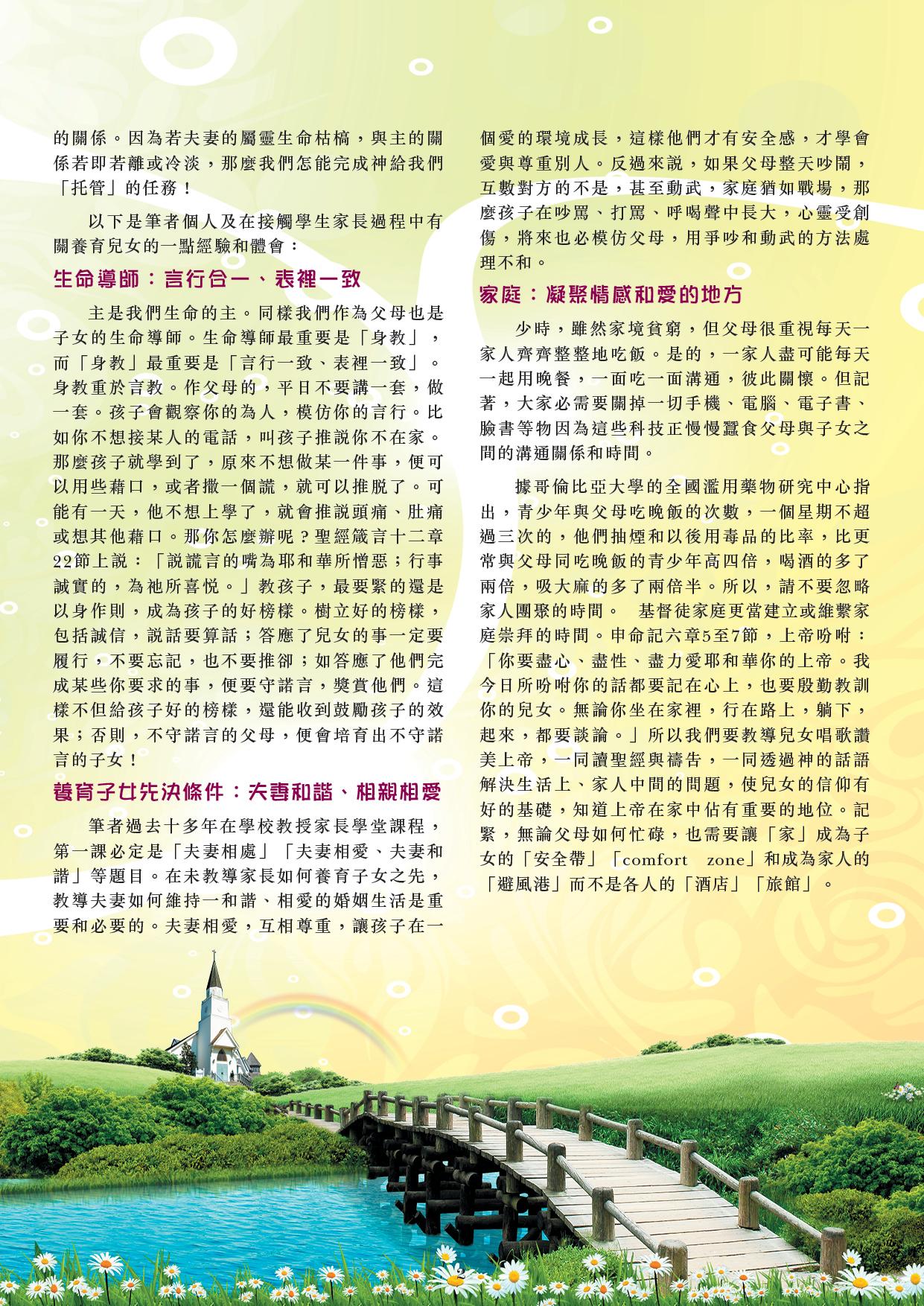 的關係。因為若夫妻的屬靈生命枯槁，與主的關係若即若離或冷淡，那麼我們怎能完成神給我們「托管」的任務！

以下是筆者個人及在接觸學生家長過程中有關養育兒女的一點經驗和體會：

生命導師：言行合一、表裡一致

主是我們生命的主。同樣我們作為父母也是子女的生命導師。生命導師最重要是「身教」，而「身教」最重要是「言行一致、表裡一致」。身教重於言教。作父母的，平日不要講一套，做一套。孩子會觀察你的為人，模仿你的言行。比如你不想接某人的電話，叫孩子推說你不在家。那麼孩子就學到了，原來不想做某一件事，便可以用些藉口，或者撒一個謊，就可以推脫了。可能有一天，他不想上學了，就會推說頭痛、肚痛或想其他藉口。那你怎麼辦呢？聖經箴言十二章22節上說：「說謊言的嘴為耶和華所憎惡；行事誠實的，為祂所喜悅。」教孩子，最要緊的還是以身作則，成為孩子的好榜樣。樹立好的榜樣，包括誠信，說話要算話；答應了兒女的事一定要履行，不要忘記，也不要推卻；如答應了他們完成某些你要求的事，便要守諾言，獎賞他們。這樣不但給孩子好的榜樣，還能收到鼓勵孩子的效果；否則，不守諾言的父母，便會培育出不守諾言的子女！

養育子女先決條件：夫妻和諧、相親相愛

筆者過去十多年在學校教授家長學堂課程，第一課必定是「夫妻相處」「夫妻相愛、夫妻和諧」等題目。在未教導家長如何養育子女之先，教導夫妻如何維持一和諧、相愛的婚姻生活是重要和必要的。夫妻相愛，互相尊重，讓孩子在一個愛的環境成長，這樣他們才有安全感，才學會愛與尊重別人。反過來說，如果父母整天吵鬧，互數對方的不是，甚至動武，家庭猶如戰場，那麼孩子在吵罵、打罵、呼喝聲中長大，心靈受創傷，將來也必模仿父母，用爭吵和動武的方法處理不和。

家庭：凝聚情感和愛的地方

少時，雖然家境貧窮，但父母很重視每天一家人齊齊整整地吃飯。是的，一家人盡可能每天一起用晚餐，一面吃一面溝通，彼此關懷。但記著，大家必需要關掉一切手機、電腦、電子書、臉書等物因為這些科技正慢慢蠶食父母與子女之間的溝通關係和時間。

據哥倫比亞大學的全國濫用藥物研究中心指出，青少年與父母吃晚飯的次數，一個星期不超過三次的，他們抽煙和以後用毒品的比率，比更常與父母同吃晚飯的青少年高四倍，喝酒的多了兩倍，吸大麻的多了兩倍半。所以，請不要忽略家人團聚的時間。 基督徒家庭更當建立或維繫家庭崇拜的時間。申命記六章5至7節，上帝吩咐：「你要盡心、盡性、盡力愛耶和華你的上帝。我今日所吩咐你的話都要記在心上，也要殷勤教訓你的兒女。無論你坐在家裡，行在路上，躺下，起來，都要談論。」所以我們要教導兒女唱歌讚美上帝，一同讀聖經與禱告，一同透過神的話語解決生活上、家人中間的問題，使兒女的信仰有好的基礎，知道上帝在家中佔有重要的地位。記緊，無論父母如何忙碌，也需要讓「家」成為子女的「安全帶」「comfort zone」和成為家人的「避風港」而不是各人的「酒店」「旅館」。

2